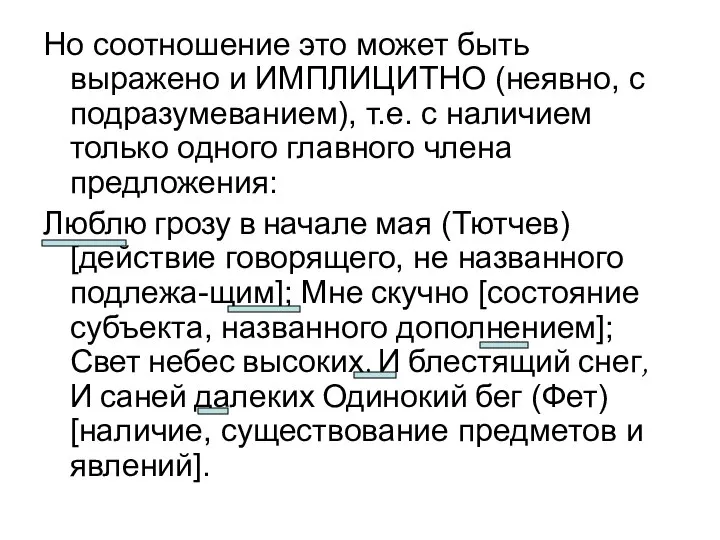 Но соотношение это может быть выражено и ИМПЛИЦИТНО (неявно, с подразумеванием), т.е. с наличием только одного главного члена предложения:

Люблю грозу в начале мая (Тютчев) [действие говорящего, не названного подлежа-щим]; Мне скучно [состояние субъекта, названного дополнением]; Свет небес высоких. И блестящий снег, И саней далеких Одинокий бег (Фет) [наличие, существование предметов и явлений].